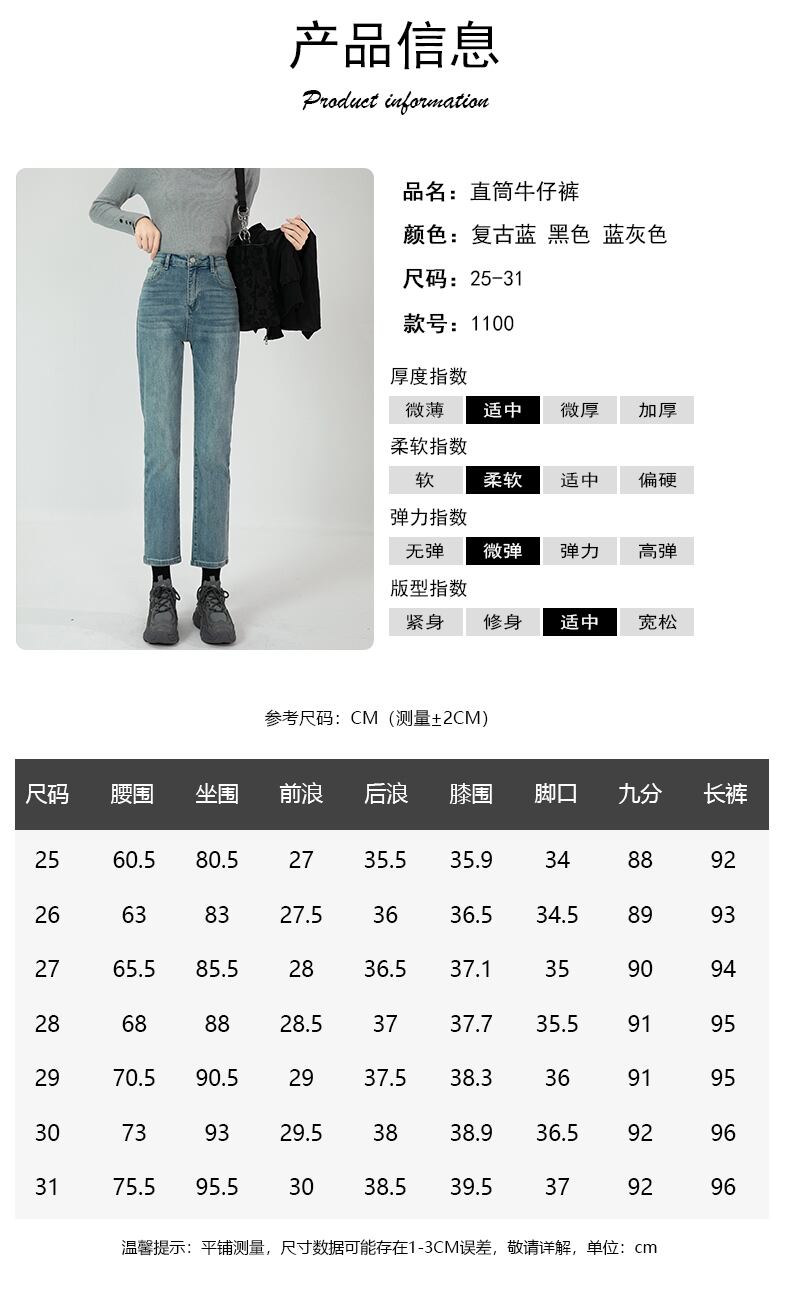 产品信息

Product information

品名：直筒牛仔裤

颜色：复古蓝 黑色 蓝灰色

尺码：25-31

款号：1100

厚度指数

微薄 适中 微厚 加厚

柔软指数

软 柔软 适中 偏硬

弹力指数

无弹 微弹 弹力 高弹

版型指数

紧身 修身 适中 宽松

参考尺码：CM（测量±2CM）

| 尺码 | 腰围 | 坐围 | 前浪 | 后浪 | 膝围 | 脚口 | 九分 | 长裤 |
|---|---|---|---|---|---|---|---|---|
| 25 | 60.5 | 80.5 | 27 | 35.5 | 35.9 | 34 | 88 | 92 |
| 26 | 63 | 83 | 27.5 | 36 | 36.5 | 34.5 | 89 | 93 |
| 27 | 65.5 | 85.5 | 28 | 36.5 | 37.1 | 35 | 90 | 94 |
| 28 | 68 | 88 | 28.5 | 37 | 37.7 | 35.5 | 91 | 95 |
| 29 | 70.5 | 90.5 | 29 | 37.5 | 38.3 | 36 | 91 | 95 |
| 30 | 73 | 93 | 29.5 | 38 | 38.9 | 36.5 | 92 | 96 |
| 31 | 75.5 | 95.5 | 30 | 38.5 | 39.5 | 37 | 92 | 96 |

温馨提示：平铺测量，尺寸数据可能存在1-3CM误差，敬请详解，单位：cm